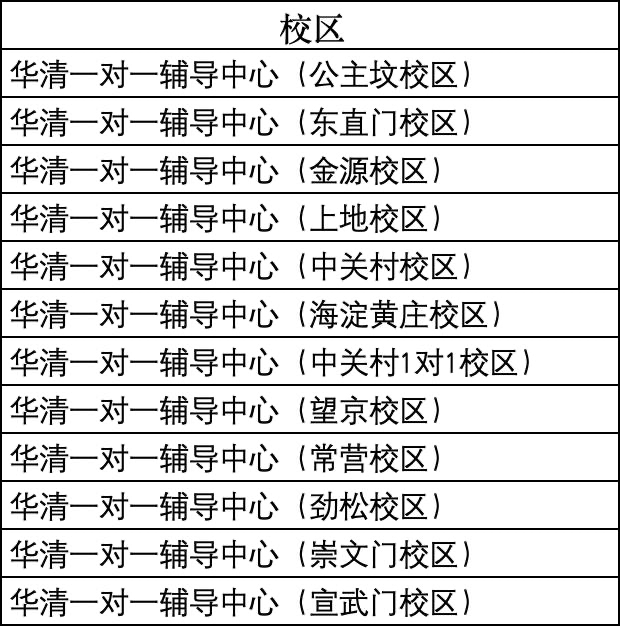 | 校区 |
|---|
| 华清一对一辅导中心（公主坟校区） |
| 华清一对一辅导中心（东直门校区） |
| 华清一对一辅导中心（金源校区） |
| 华清一对一辅导中心（上地校区） |
| 华清一对一辅导中心（中关村校区） |
| 华清一对一辅导中心（海淀黄庄校区） |
| 华清一对一辅导中心（中关村1对1校区） |
| 华清一对一辅导中心（望京校区） |
| 华清一对一辅导中心（常营校区） |
| 华清一对一辅导中心（劲松校区） |
| 华清一对一辅导中心（崇文门校区） |
| 华清一对一辅导中心（宣武门校区） |